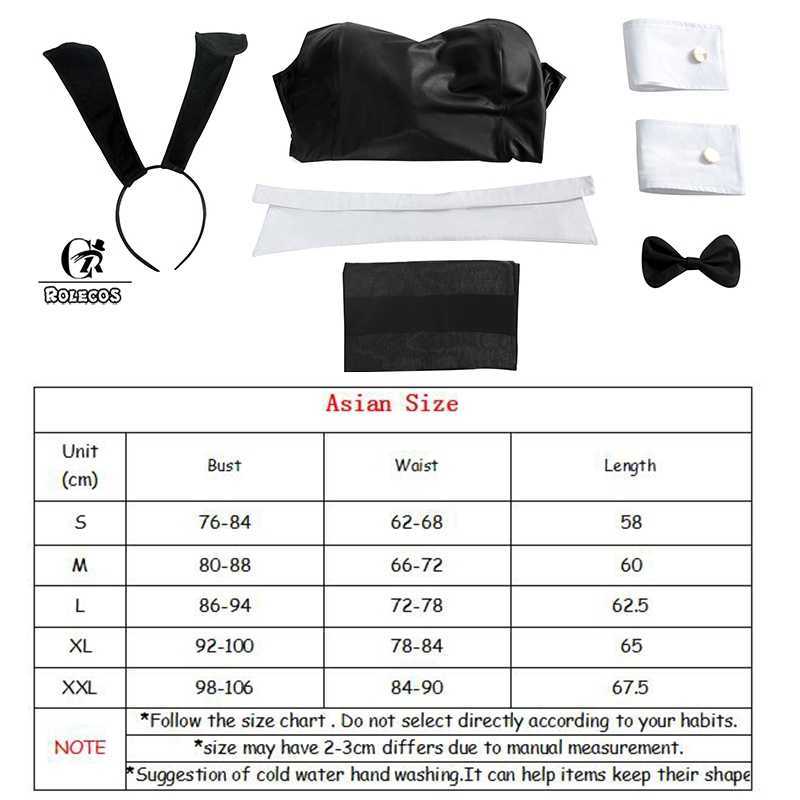 ROLECOS

Asian Size

| Unit (cm) | Bust | Waist | Length |
|---|---|---|---|
| S | 76-84 | 62-68 | 58 |
| M | 80-88 | 66-72 | 60 |
| L | 86-94 | 72-78 | 62.5 |
| XL | 92-100 | 78-84 | 65 |
| XXL | 98-106 | 84-90 | 67.5 |
| NOTE | *Follow the size chart . Do not select directly according to your habits. *size may have 2-3cm differs due to manual measurement. *Suggestion of cold water hand washing.It can help items keep their shape | | |